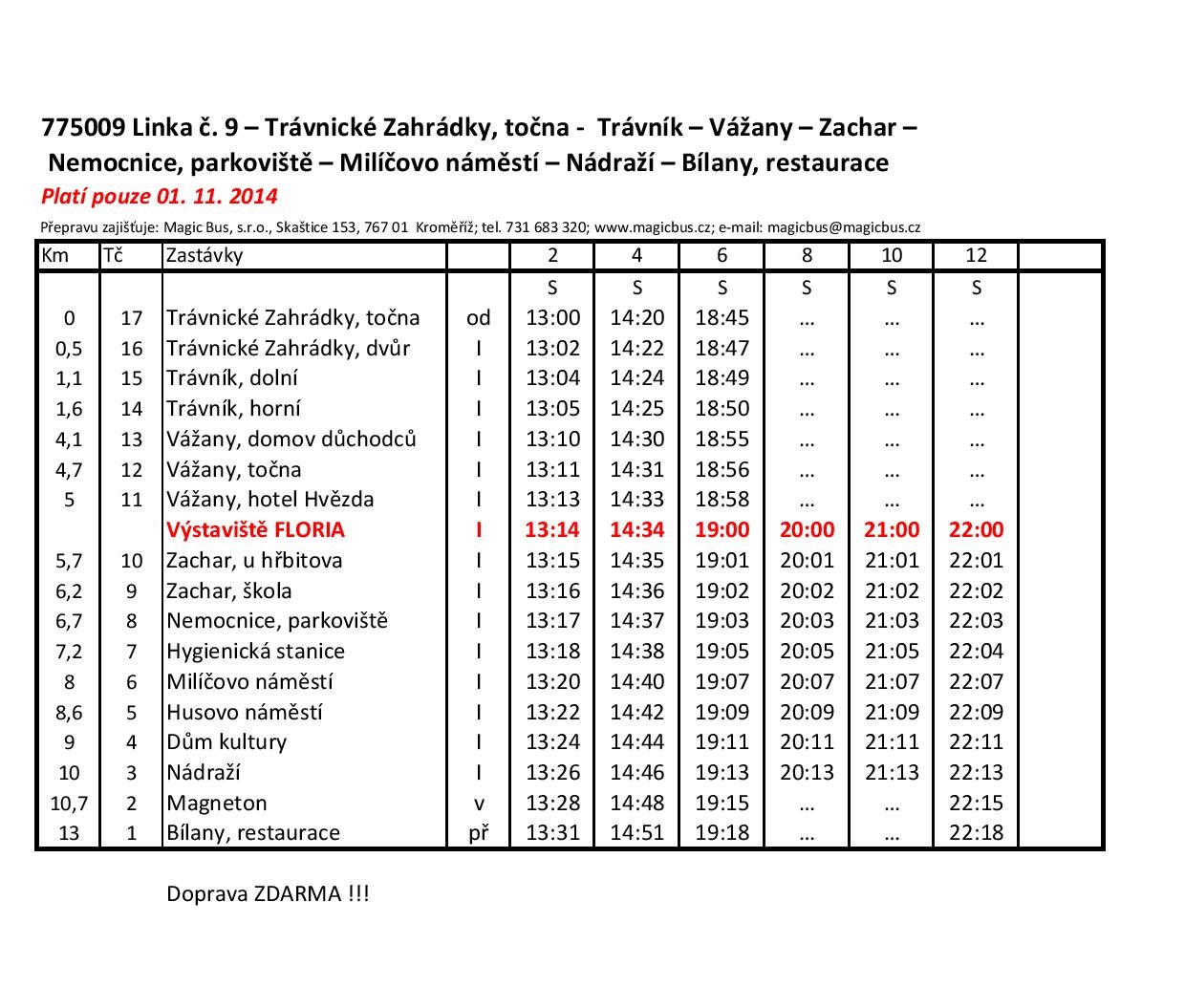 775009 Linka č. 9 – Trávnické Zahrádky, točna - Trávník – Vážany – Zachar – Nemocnice, parkoviště – Milíčovo náměstí – Nádraží – Bílany, restaurace

Platí pouze 01. 11. 2014

Přepravu zajišťuje: Magic Bus, s.r.o., Skaštice 153, 767 01 Kroměříž; tel. 731 683 320; www.magicbus.cz; e-mail: magicbus@magicbus.cz

| Km | Tč | Zastávky | | 2 | 4 | 6 | 8 | 10 | 12 | |
|---|---|---|---|---|---|---|---|---|---|---|
| | | | | S | S | S | S | S | S | |
| 0 | 17 | Trávnické Zahrádky, točna | od | 13:00 | 14:20 | 18:45 | … | … | … | |
| 0,5 | 16 | Trávnické Zahrádky, dvůr | I | 13:02 | 14:22 | 18:47 | … | … | … | |
| 1,1 | 15 | Trávník, dolní | I | 13:04 | 14:24 | 18:49 | … | … | … | |
| 1,6 | 14 | Trávník, horní | I | 13:05 | 14:25 | 18:50 | … | … | … | |
| 4,1 | 13 | Vážany, domov důchodců | I | 13:10 | 14:30 | 18:55 | … | … | … | |
| 4,7 | 12 | Vážany, točna | I | 13:11 | 14:31 | 18:56 | … | … | … | |
| 5 | 11 | Vážany, hotel Hvězda | I | 13:13 | 14:33 | 18:58 | … | … | … | |
| | | Výstaviště FLORIA | I | 13:14 | 14:34 | 19:00 | 20:00 | 21:00 | 22:00 | |
| 5,7 | 10 | Zachar, u hřbitova | I | 13:15 | 14:35 | 19:01 | 20:01 | 21:01 | 22:01 | |
| 6,2 | 9 | Zachar, škola | I | 13:16 | 14:36 | 19:02 | 20:02 | 21:02 | 22:02 | |
| 6,7 | 8 | Nemocnice, parkoviště | I | 13:17 | 14:37 | 19:03 | 20:03 | 21:03 | 22:03 | |
| 7,2 | 7 | Hygienická stanice | I | 13:18 | 14:38 | 19:05 | 20:05 | 21:05 | 22:04 | |
| 8 | 6 | Milíčovo náměstí | I | 13:20 | 14:40 | 19:07 | 20:07 | 21:07 | 22:07 | |
| 8,6 | 5 | Husovo náměstí | I | 13:22 | 14:42 | 19:09 | 20:09 | 21:09 | 22:09 | |
| 9 | 4 | Dům kultury | I | 13:24 | 14:44 | 19:11 | 20:11 | 21:11 | 22:11 | |
| 10 | 3 | Nádraží | I | 13:26 | 14:46 | 19:13 | 20:13 | 21:13 | 22:13 | |
| 10,7 | 2 | Magneton | v | 13:28 | 14:48 | 19:15 | … | … | 22:15 | |
| 13 | 1 | Bílany, restaurace | př | 13:31 | 14:51 | 19:18 | … | … | 22:18 | |

Doprava ZDARMA !!!